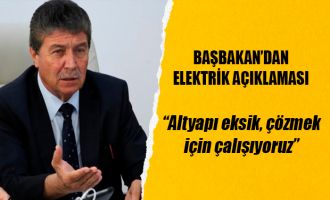 BAŞBAKAN'DAN ELEKTRİK AÇIKLAMASI

"Altyapı eksik, çözmek için çalışıyoruz"